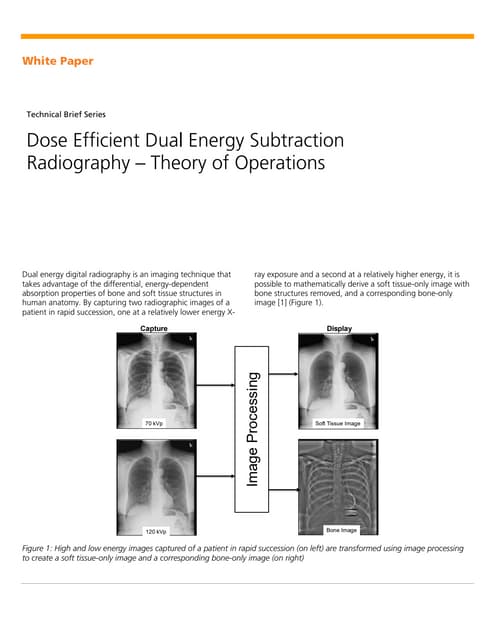 White Paper

Technical Brief Series

Dose Efficient Dual Energy Subtraction Radiography – Theory of Operations

Dual energy digital radiography is an imaging technique that takes advantage of the differential, energy-dependent absorption properties of bone and soft tissue structures in human anatomy. By capturing two radiographic images of a patient in rapid succession, one at a relatively lower energy X-ray exposure and a second at a relatively higher energy, it is possible to mathematically derive a soft tissue-only image with bone structures removed, and a corresponding bone-only image [1] (Figure 1).

Capture

70 kVp

120 kVp

Image Processing

Display

Soft Tissue Image

Bone Image

Figure 1: High and low energy images captured of a patient in rapid succession (on left) are transformed using image processing to create a soft tissue-only image and a corresponding bone-only image (on right)